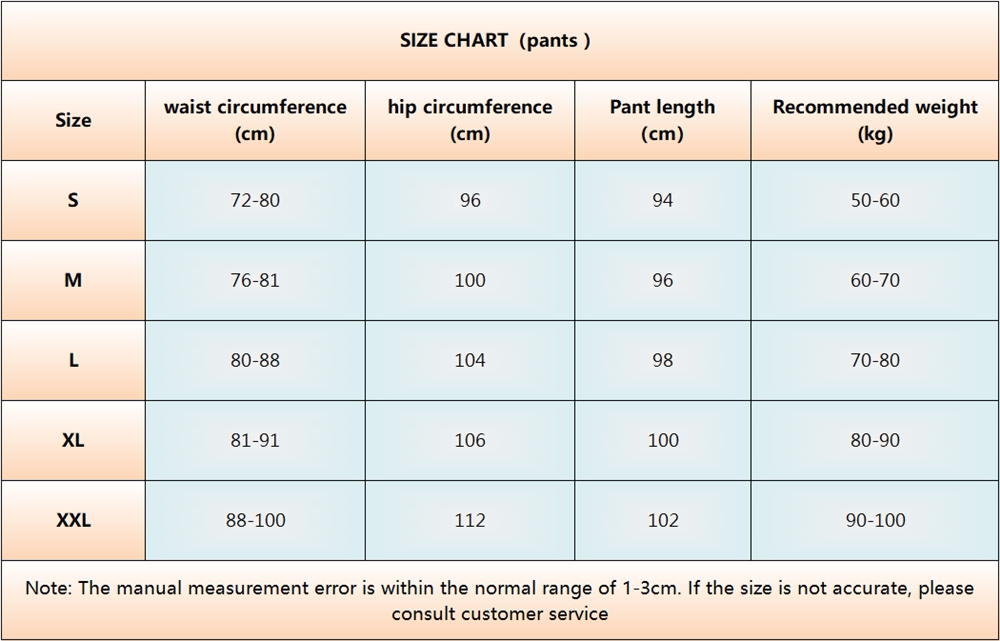 SIZE CHART (pants )

| Size | waist circumference (cm) | hip circumference (cm) | Pant length (cm) | Recommended weight (kg) |
|---|---|---|---|---|
| S | 72-80 | 96 | 94 | 50-60 |
| M | 76-81 | 100 | 96 | 60-70 |
| L | 80-88 | 104 | 98 | 70-80 |
| XL | 81-91 | 106 | 100 | 80-90 |
| XXL | 88-100 | 112 | 102 | 90-100 |

Note: The manual measurement error is within the normal range of 1-3cm. If the size is not accurate, please consult customer service